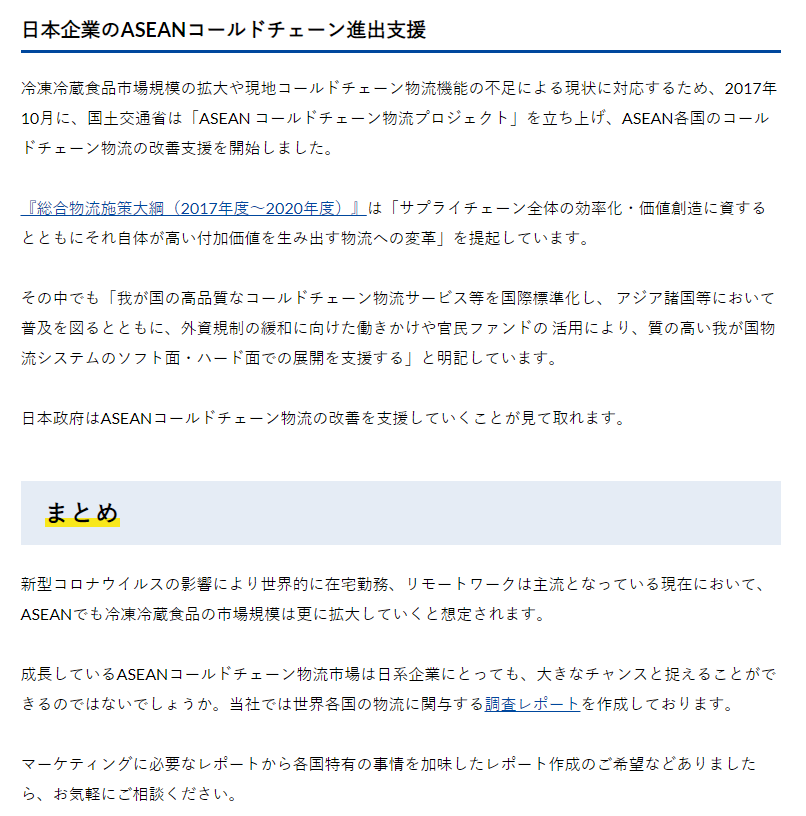 日本企業のASEANコールドチェーン進出支援

冷凍冷蔵食品市場規模の拡大や現地コールドチェーン物流機能の不足による現状に対応するため、2017年10月に、国土交通省は「ASEAN コールドチェーン物流プロジェクト」を立ち上げ、ASEAN各国のコールドチェーン物流の改善支援を開始しました。

『総合物流施策大綱（2017年度～2020年度）』は「サプライチェーン全体の効率化・価値創造に資するとともにそれ自体が高い付加価値を生み出す物流への変革」を提起しています。

その中でも「我が国の高品質なコールドチェーン物流サービス等を国際標準化し、 アジア諸国等において普及を図るとともに、外資規制の緩和に向けた働きかけや官民ファンドの 活用により、質の高い我が国物流システムのソフト面・ハード面での展開を支援する」と明記しています。

日本政府はASEANコールドチェーン物流の改善を支援していくことが見て取れます。

まとめ

新型コロナウイルスの影響により世界的に在宅勤務、リモートワークは主流となっている現在において、ASEANでも冷凍冷蔵食品の市場規模は更に拡大していくと想定されます。

成長しているASEANコールドチェーン物流市場は日系企業にとっても、大きなチャンスと捉えることができるのではないでしょうか。当社では世界各国の物流に関与する調査レポートを作成しております。

マーケティングに必要なレポートから各国特有の事情を加味したレポート作成のご希望などありましたら、お気軽にご相談ください。